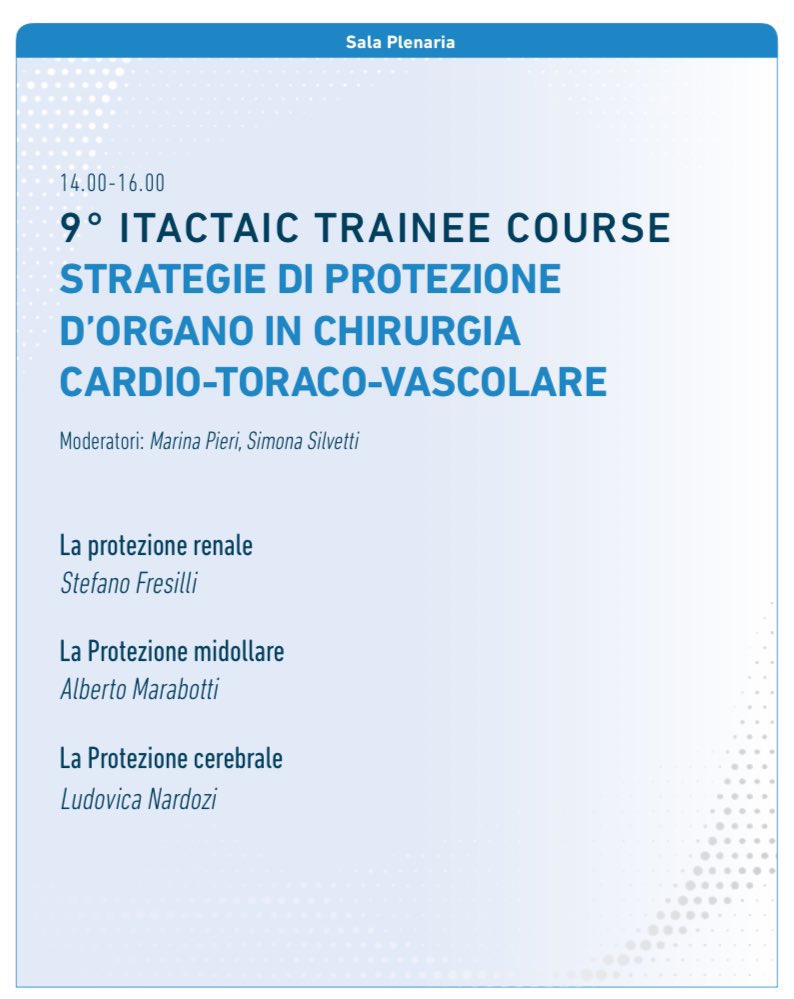 Sala Plenaria

14.00-16.00

9° ITACTAIC TRAINEE COURSE
STRATEGIE DI PROTEZIONE D'ORGANO IN CHIRURGIA CARDIO-TORACO-VASCOLARE

Moderatori: Marina Pieri, Simona Silvetti

La protezione renale
Stefano Fresilli

La Protezione midollare
Alberto Marabotti

La Protezione cerebrale
Ludovica Nardozi